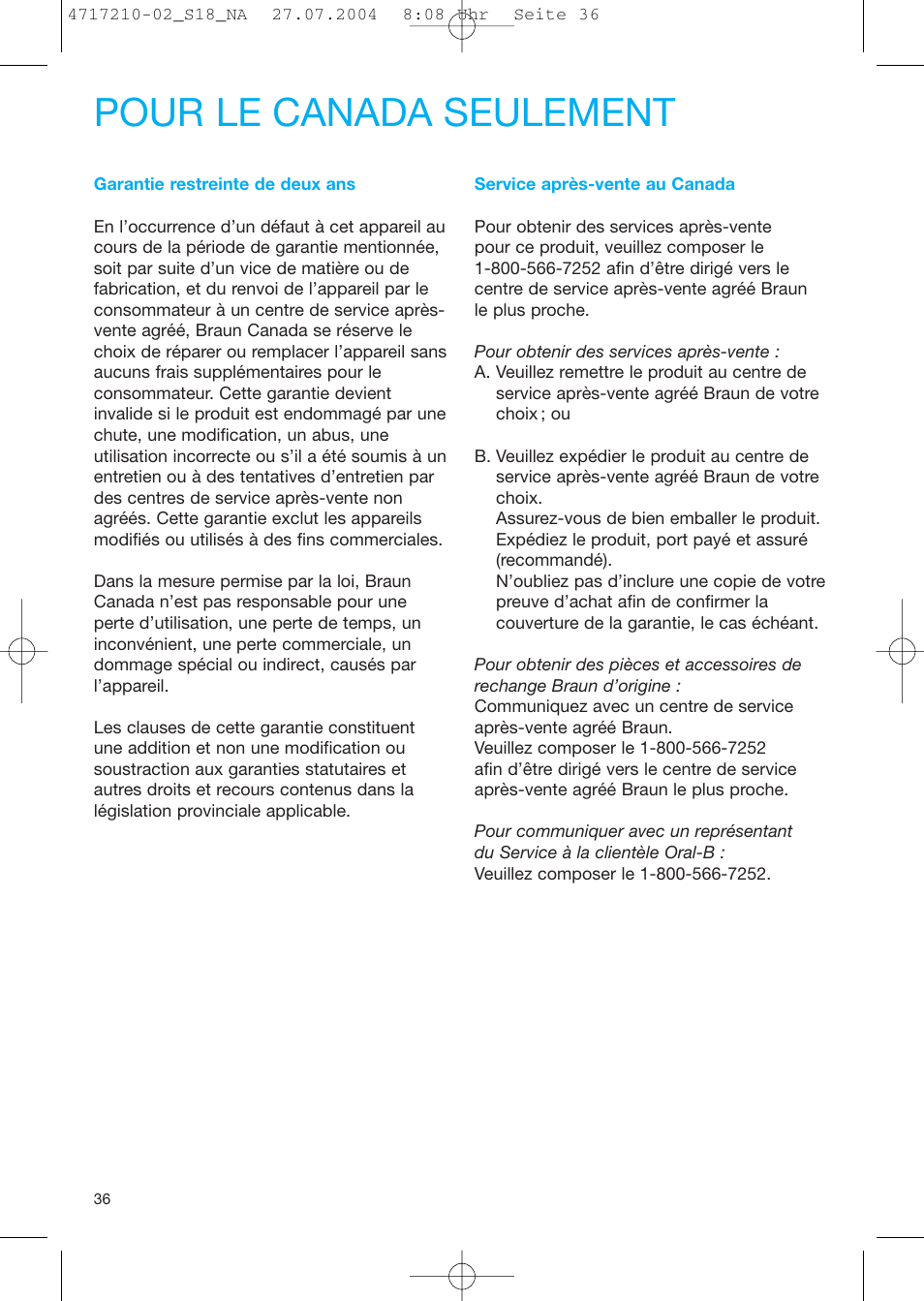 4717210-02_S18_NA 27.07.2004 8:08 Uhr Seite 36

POUR LE CANADA SEULEMENT

Garantie restreinte de deux ans

En l'occurrence d'un défaut à cet appareil au cours de la période de garantie mentionnée, soit par suite d'un vice de matière ou de fabrication, et du renvoi de l'appareil par le consommateur à un centre de service après-vente agréé, Braun Canada se réserve le choix de réparer ou remplacer l'appareil sans aucuns frais supplémentaires pour le consommateur. Cette garantie devient invalide si le produit est endommagé par une chute, une modification, un abus, une utilisation incorrecte ou s'il a été soumis à un entretien ou à des tentatives d'entretien par des centres de service après-vente non agréés. Cette garantie exclut les appareils modifiés ou utilisés à des fins commerciales.

Dans la mesure permise par la loi, Braun Canada n'est pas responsable pour une perte d'utilisation, une perte de temps, un inconvénient, une perte commerciale, un dommage spécial ou indirect, causés par l'appareil.

Les clauses de cette garantie constituent une addition et non une modification ou soustraction aux garanties statutaires et autres droits et recours contenus dans la législation provinciale applicable.

Service après-vente au Canada

Pour obtenir des services après-vente pour ce produit, veuillez composer le 1-800-566-7252 afin d'être dirigé vers le centre de service après-vente agréé Braun le plus proche.

Pour obtenir des services après-vente :
A. Veuillez remettre le produit au centre de service après-vente agréé Braun de votre choix ; ou

B. Veuillez expédier le produit au centre de service après-vente agréé Braun de votre choix.
Assurez-vous de bien emballer le produit.
Expédiez le produit, port payé et assuré (recommandé).
N'oubliez pas d'inclure une copie de votre preuve d'achat afin de confirmer la couverture de la garantie, le cas échéant.

Pour obtenir des pièces et accessoires de rechange Braun d'origine :
Communiquez avec un centre de service après-vente agréé Braun.
Veuillez composer le 1-800-566-7252 afin d'être dirigé vers le centre de service après-vente agréé Braun le plus proche.

Pour communiquer avec un représentant du Service à la clientèle Oral-B :
Veuillez composer le 1-800-566-7252.

36